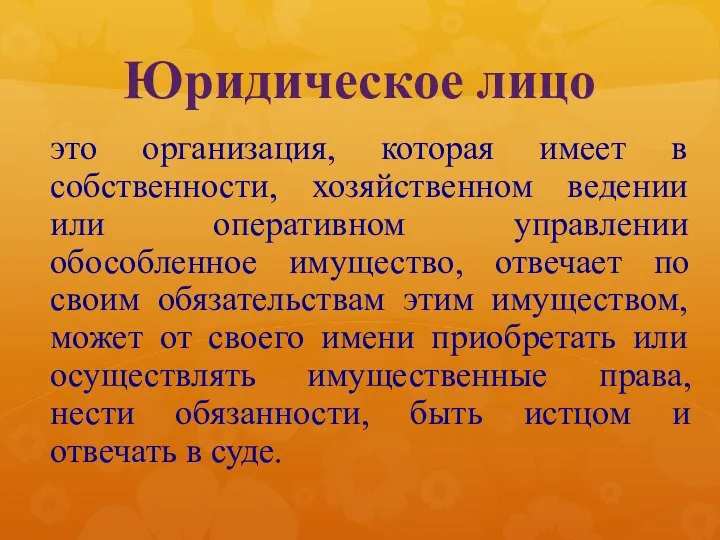 Юридическое лицо

это организация, которая имеет в собственности, хозяйственном ведении или оперативном управлении обособленное имущество, отвечает по своим обязательствам этим имуществом, может от своего имени приобретать или осуществлять имущественные права, нести обязанности, быть истцом и отвечать в суде.